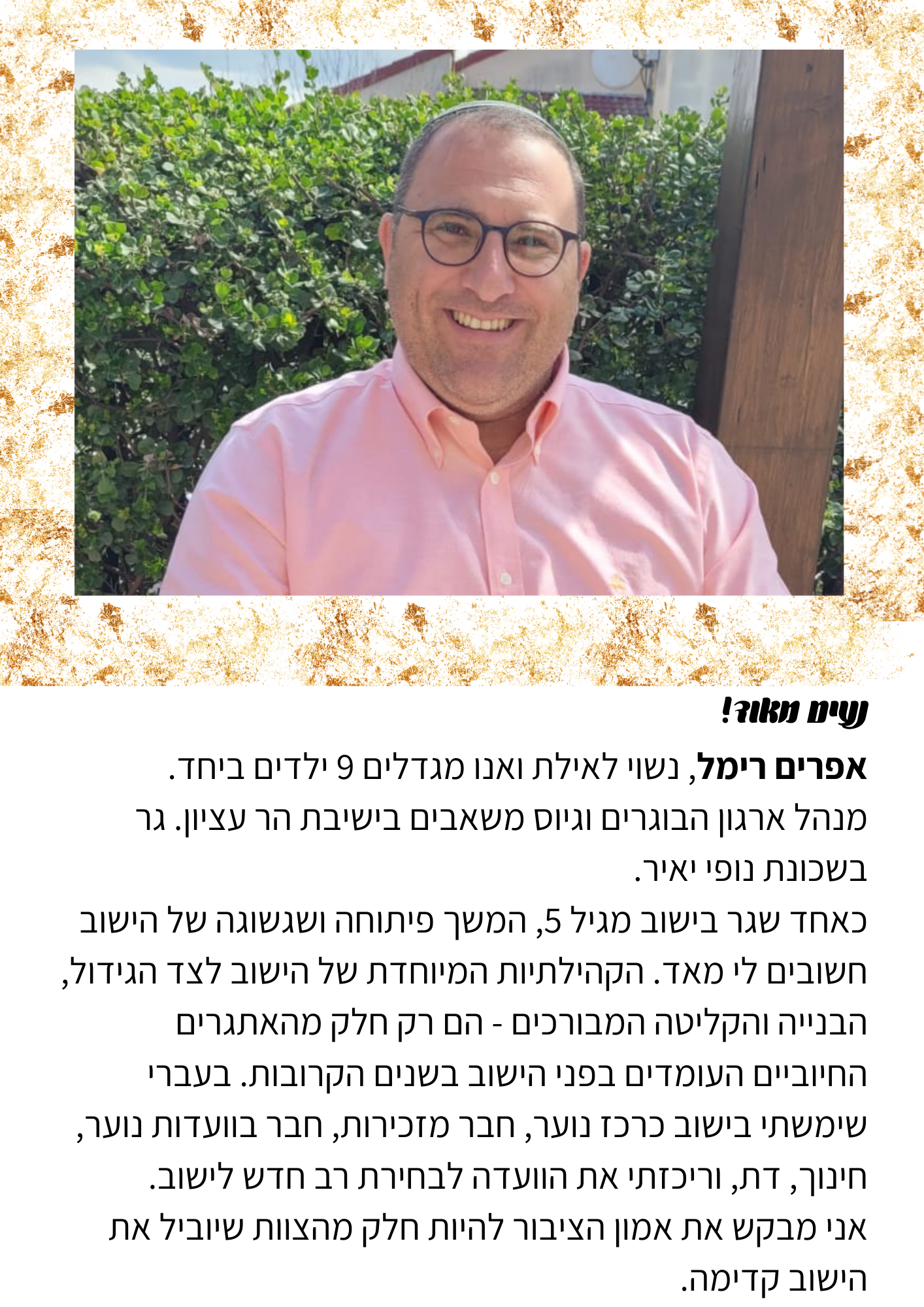 נעים מאוד!

אפרים רימל, נשוי לאילת ואנו מגדלים 9 ילדים ביחד. מנהל ארגון הבוגרים וגיוס משאבים בישיבת הר עציון. גר בשכונת נופי יאיר.

כאחד שגר בישוב מגיל 5, המשך פיתוחה ושגשוגה של הישוב חשובים לי מאד. הקהילתיות המיוחדת של הישוב לצד הגידול, הבנייה והקליטה המבורכים - הם רק חלק מהאתגרים החיוביים העומדים בפני הישוב בשנים הקרובות. בעברי שימשתי בישוב כרכז נוער, חבר מזכירות, חבר בוועדות נוער, חינוך, דת, וריכזתי את הוועדה לבחירת רב חדש לישוב.

אני מבקש את אמון הציבור להיות חלק מהצוות שיוביל את הישוב קדימה.